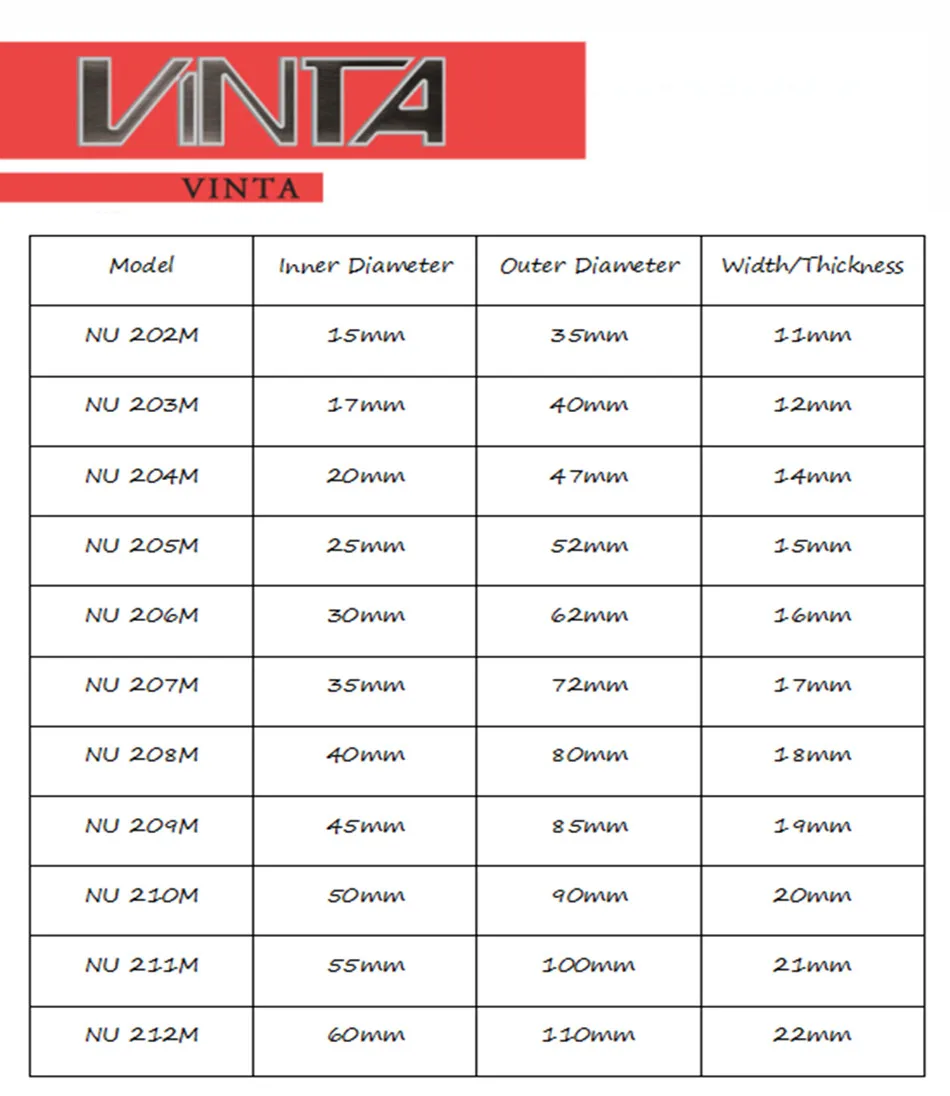 VINTA

VINTA

| Model | Inner Diameter | Outer Diameter | Width/Thickness |
|---|---|---|---|
| NU 202M | 15mm | 35mm | 11mm |
| NU 203M | 17mm | 40mm | 12mm |
| NU 204M | 20mm | 47mm | 14mm |
| NU 205M | 25mm | 52mm | 15mm |
| NU 206M | 30mm | 62mm | 16mm |
| NU 207M | 35mm | 72mm | 17mm |
| NU 208M | 40mm | 80mm | 18mm |
| NU 209M | 45mm | 85mm | 19mm |
| NU 210M | 50mm | 90mm | 20mm |
| NU 211M | 55mm | 100mm | 21mm |
| NU 212M | 60mm | 110mm | 22mm |